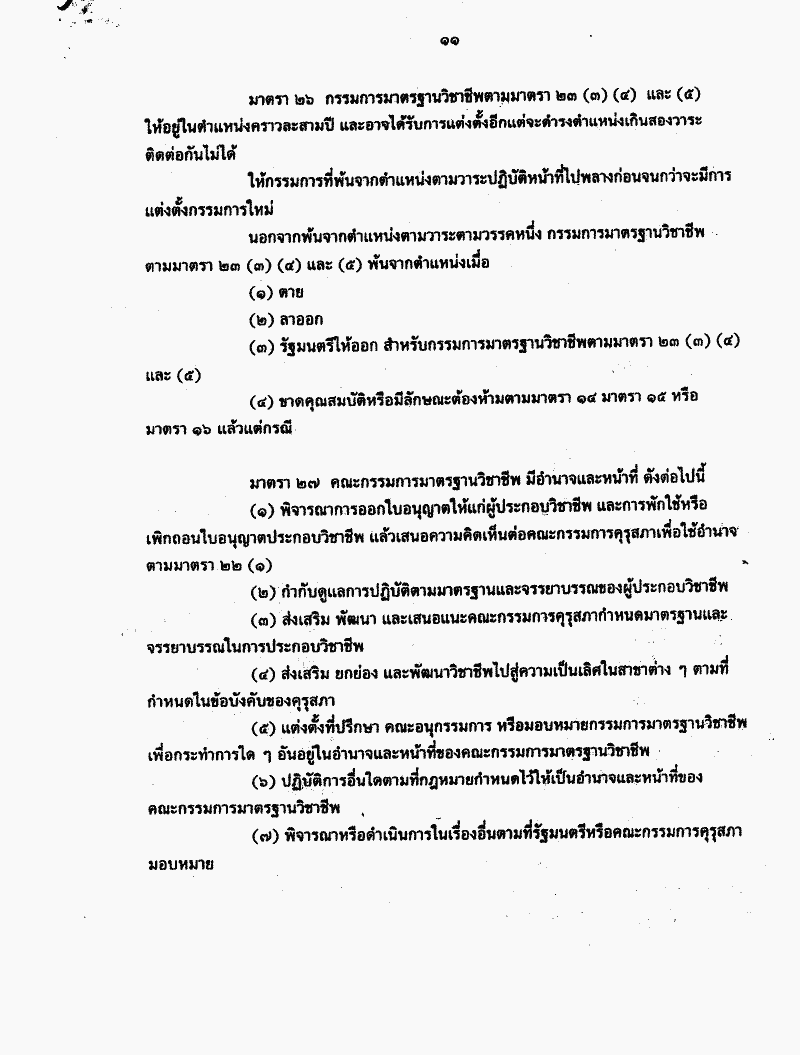 ๑๑

มาตรา ๒๖ กรรมการมาตรฐานวิชาชีพตามมาตรา ๒๓ (๓) (๔) และ (๕) ให้อยู่ในตำแหน่งคราวละสามปี และอาจได้รับการแต่งตั้งอีกแต่จะดำรงตำแหน่งเกินสองวาระติดต่อกันไม่ได้

ให้กรรมการที่พ้นจากตำแหน่งตามวาระปฏิบัติหน้าที่ไปพลางก่อนจนกว่าจะมีการแต่งตั้งกรรมการใหม่

นอกจากพ้นจากตำแหน่งตามวาระตามวรรคหนึ่ง กรรมการมาตรฐานวิชาชีพตามมาตรา ๒๓ (๓) (๔) และ (๕) พ้นจากตำแหน่งเมื่อ

(๑) ตาย

(๒) ลาออก

(๓) รัฐมนตรีให้ออก สำหรับกรรมการมาตรฐานวิชาชีพตามมาตรา ๒๓ (๓) (๔) และ (๕)

(๔) ขาดคุณสมบัติหรือมีลักษณะต้องห้ามตามมาตรา ๑๔ มาตรา ๑๕ หรือมาตรา ๑๖ แล้วแต่กรณี

มาตรา ๒๗ คณะกรรมการมาตรฐานวิชาชีพ มีอำนาจและหน้าที่ ดังต่อไปนี้

(๑) พิจารณาการออกใบอนุญาตให้แก่ผู้ประกอบวิชาชีพ และการพักใช้หรือเพิกถอนใบอนุญาตประกอบวิชาชีพ แล้วเสนอความคิดเห็นต่อคณะกรรมการคุรุสภาเพื่อใช้อำนาจตามมาตรา ๒๒ (๑)

(๒) กำกับดูแลการปฏิบัติตามมาตรฐานและจรรยาบรรณของผู้ประกอบวิชาชีพ

(๓) ส่งเสริม พัฒนา และเสนอแนะคณะกรรมการคุรุสภากำหนดมาตรฐานและจรรยาบรรณในการประกอบวิชาชีพ

(๔) ส่งเสริม ยกย่อง และพัฒนาวิชาชีพไปสู่ความเป็นเลิศในสาขาต่าง ๆ ตามที่กำหนดในข้อบังคับของคุรุสภา

(๕) แต่งตั้งที่ปรึกษา คณะอนุกรรมการ หรือมอบหมายกรรมการมาตรฐานวิชาชีพเพื่อกระทำการใด ๆ อันอยู่ในอำนาจและหน้าที่ของคณะกรรมการมาตรฐานวิชาชีพ

(๖) ปฏิบัติการอื่นใดตามที่กฎหมายกำหนดไว้ให้เป็นอำนาจและหน้าที่ของคณะกรรมการมาตรฐานวิชาชีพ

(๗) พิจารณาหรือดำเนินการในเรื่องอื่นตามที่รัฐมนตรีหรือคณะกรรมการคุรุสภามอบหมาย